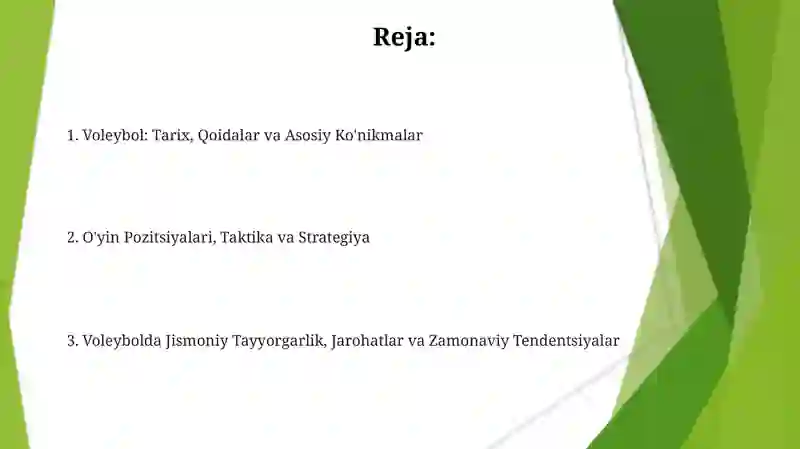 Reja:

1. Voleybol: Tarix, Qoidalar va Asosiy Ko'nikmalar

2. O'yin Pozitsiyalari, Taktika va Strategiya

3. Voleybolda Jismoniy Tayyorgarlik, Jarohatlar va Zamonaviy Tendentsiyalar